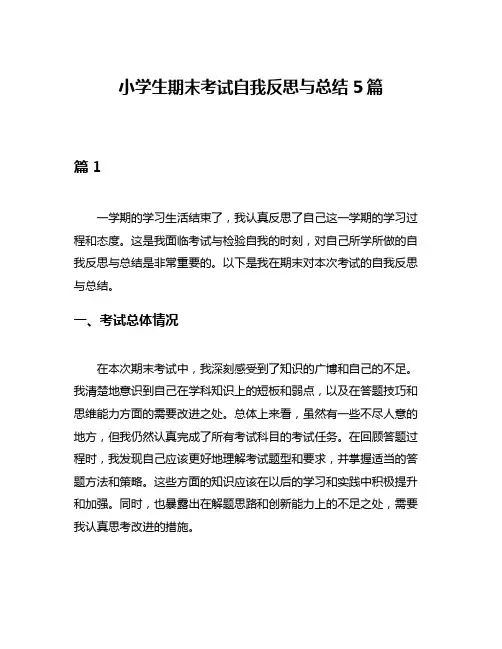 小学生期末考试自我反思与总结 5 篇

篇 1

一学期的学习生活结束了，我认真反思了自己这一学期的学习过程和态度。这是我面临考试与检验自我的时刻，对自己所学所做的自我反思与总结是非常重要的。以下是我在期末对本次考试的自我反思与总结。

一、考试总体情况

在本次期末考试中，我深刻感受到了知识的广博和自己的不足。我清楚地意识到自己在学科知识上的短板和弱点，以及在答题技巧和思维能力方面的需要改进之处。总体上来看，虽然有一些不尽人意的地方，但我仍然认真完成了所有考试科目的考试任务。在回顾答题过程时，我发现自己应该更好地理解考试题型和要求，并掌握适当的答题方法和策略。这些方面的知识应该在以后的学习和实践中积极提升和加强。同时，也暴露出在解题思路和创新能力上的不足之处，需要我认真思考改进的措施。